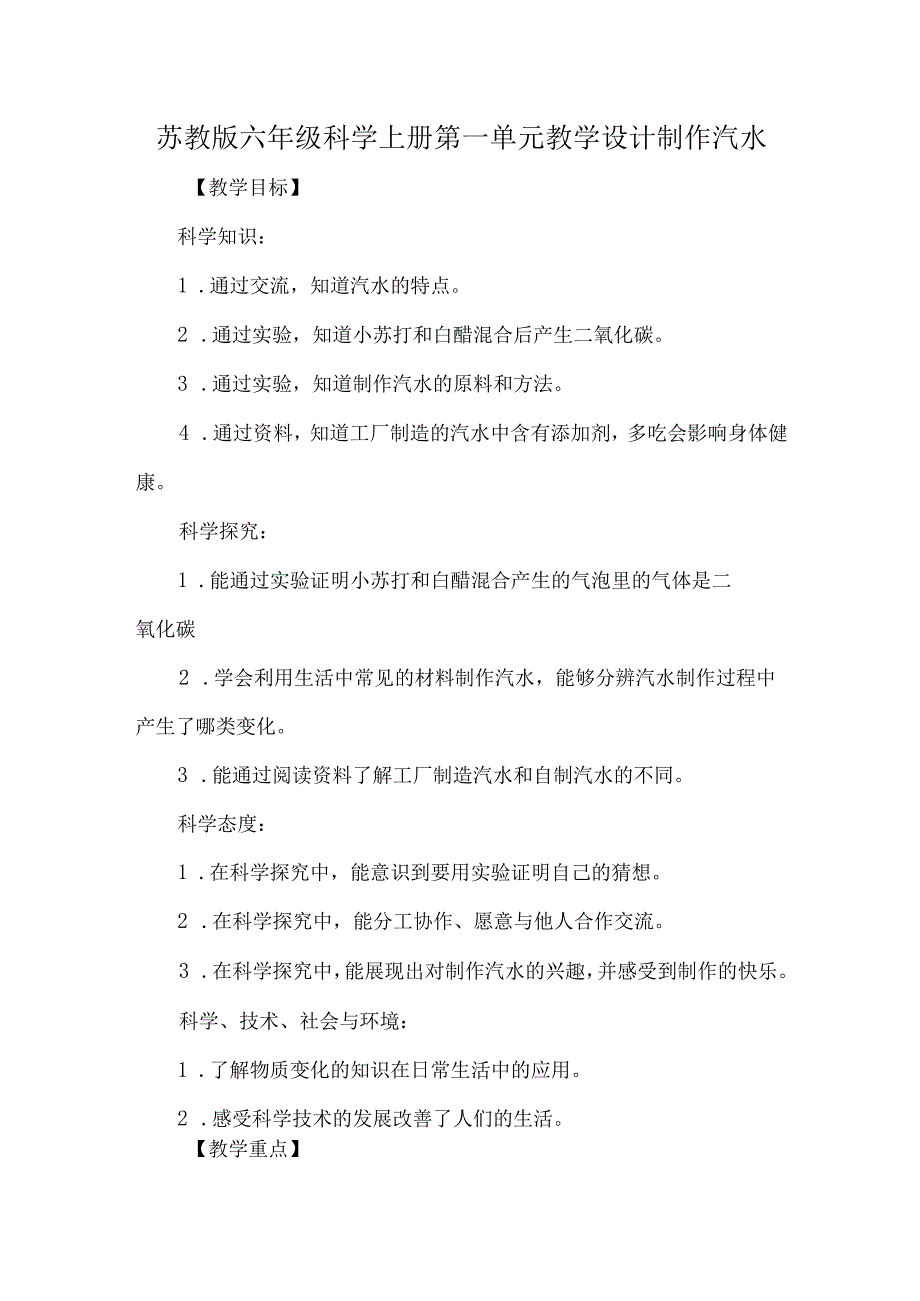 苏教版六年级科学上册第一单元教学设计制作汽水

【教学目标】

科学知识：

1．通过交流，知道汽水的特点。

2．通过实验，知道小苏打和白醋混合后产生二氧化碳。

3．通过实验，知道制作汽水的原料和方法。

4．通过资料，知道工厂制造的汽水中含有添加剂，多吃会影响身体健康。

科学探究：

1．能通过实验证明小苏打和白醋混合产生的气泡里的气体是二氧化碳

2．学会利用生活中常见的材料制作汽水，能够分辨汽水制作过程中产生了哪类变化。

3．能通过阅读资料了解工厂制造汽水和自制汽水的不同。

科学态度：

1．在科学探究中，能意识到要用实验证明自己的猜想。

2．在科学探究中，能分工协作、愿意与他人合作交流。

3．在科学探究中，能展现出对制作汽水的兴趣，并感受到制作的快乐。

科学、技术、社会与环境：

1．了解物质变化的知识在日常生活中的应用。

2．感受科学技术的发展改善了人们的生活。

【教学重点】